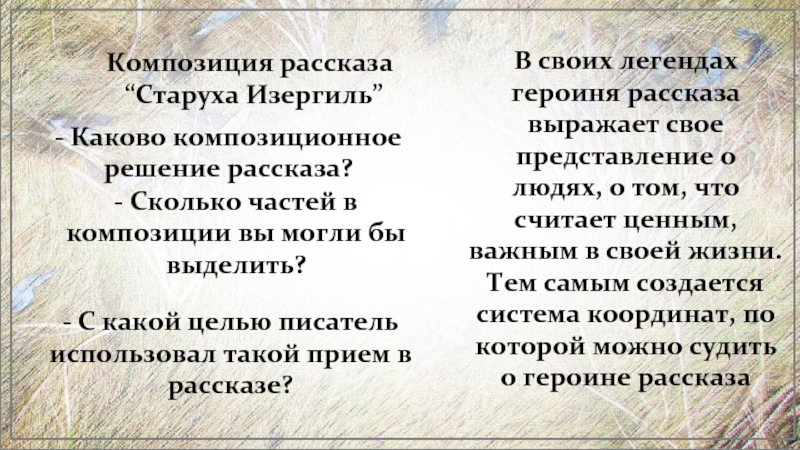 Композиция рассказа
“Старуха Изергиль”

- Каково композиционное решение рассказа?
- Сколько частей в композиции вы могли бы выделить?

- С какой целью писатель использовал такой прием в рассказе?

В своих легендах героиня рассказа выражает свое представление о людях, о том, что считает ценным, важным в своей жизни. Тем самым создается система координат, по которой можно судить о героине рассказа